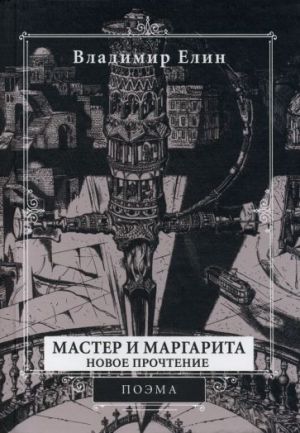 Владимир Елин

МАСТЕР И МАРГАРИТА
НОВОЕ ПРОЧТЕНИЕ

ПОЭМА